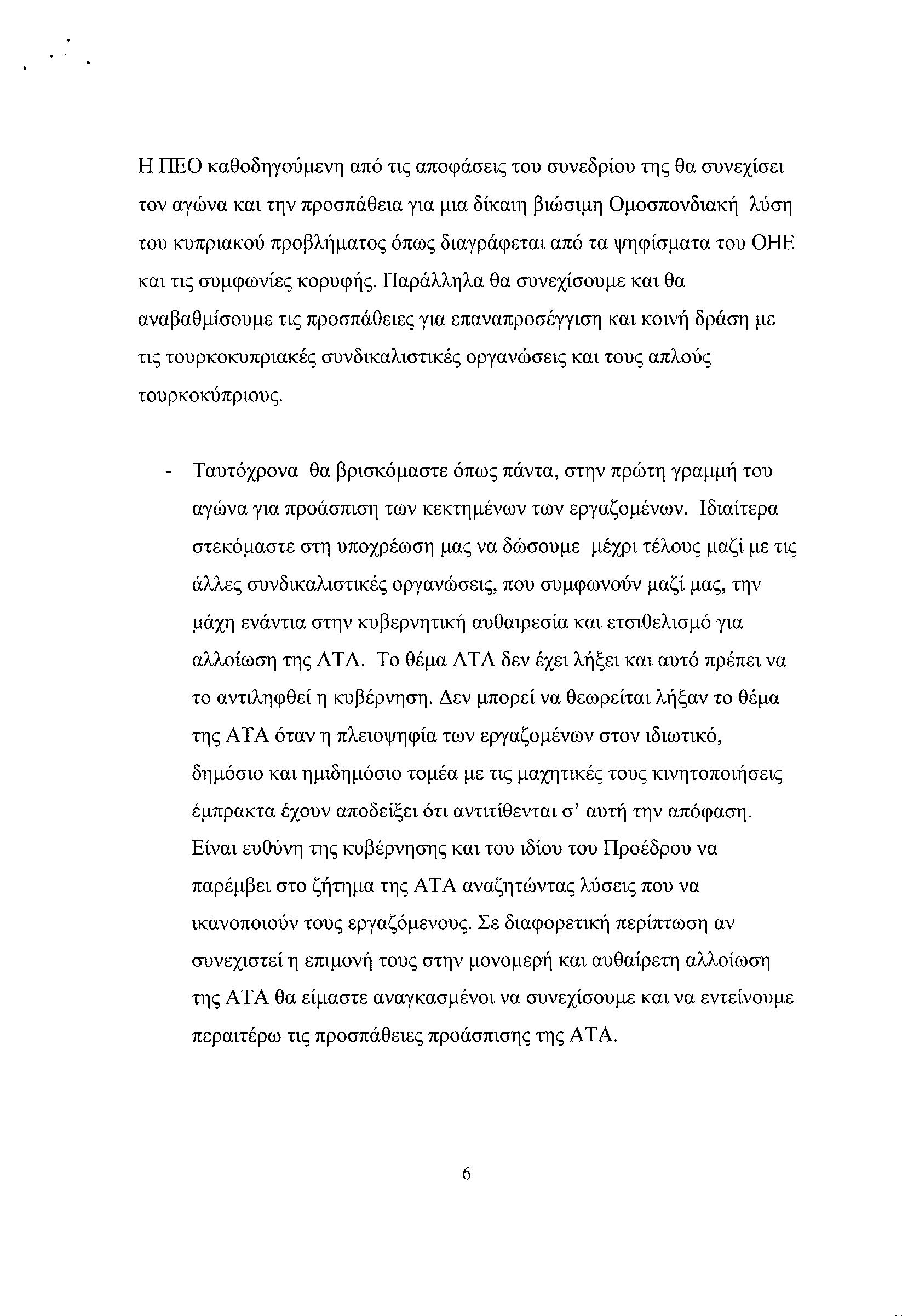 Η ΠΕΟ καθοδηγούμενη από τις αποφάσεις του συνεδρίου της θα συνεχίσει τον αγώνα και την προσπάθεια για μια δίκαιη βιώσιμη Ομοσπονδιακή λύση του κυπριακού προβλήματος όπως διαγράφεται από τα ψηφίσματα του ΟΗΕ και τις συμφωνίες κορυφής. Παράλληλα θα συνεχίσουμε και θα αναβαθμίσουμε τις προσπάθειες για επαναπροσέγγιση και κοινή δράση με τις τουρκοκυπριακές συνδικαλιστικές οργανώσεις και τους απλούς τουρκοκύπριους.

- Ταυτόχρονα θα βρισκόμαστε όπως πάντα, στην πρώτη γραμμή του αγώνα για προάσπιση των κεκτημένων των εργαζομένων. Ιδιαίτερα στεκόμαστε στη υποχρέωση μας να δώσουμε μέχρι τέλους μαζί με τις άλλες συνδικαλιστικές οργανώσεις, που συμφωνούν μαζί μας, την μάχη ενάντια στην κυβερνητική αυθαιρεσία και ετσιθελισμό για αλλοίωση της ΑΤΑ. Το θέμα ΑΤΑ δεν έχει λήξει και αυτό πρέπει να το αντιληφθεί η κυβέρνηση. Δεν μπορεί να θεωρείται λήξαν το θέμα της ΑΤΑ όταν η πλειοψηφία των εργαζομένων στον ιδιωτικό, δημόσιο και ημιδημόσιο τομέα με τις μαχητικές τους κινητοποιήσεις έμπρακτα έχουν αποδείξει ότι αντιτίθενται σ' αυτή την απόφαση. Είναι ευθύνη της κυβέρνησης και του ιδίου του Προέδρου να παρέμβει στο ζήτημα της ΑΤΑ αναζητώντας λύσεις που να ικανοποιούν τους εργαζόμενους. Σε διαφορετική περίπτωση αν συνεχιστεί η επιμονή τους στην μονομερή και αυθαίρετη αλλοίωση της ΑΤΑ θα είμαστε αναγκασμένοι να συνεχίσουμε και να εντείνουμε περαιτέρω τις προσπάθειες προάσπισης της ΑΤΑ.

6